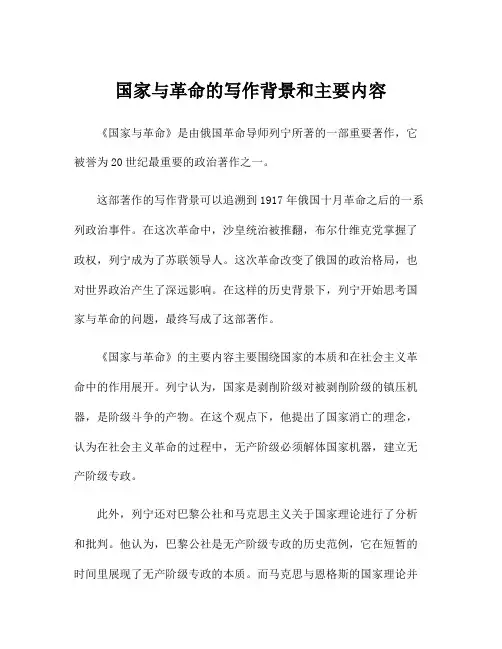 国家与革命的写作背景和主要内容

《国家与革命》是由俄国革命导师列宁所著的一部重要著作，它被誉为20世纪最重要的政治著作之一。

这部著作的写作背景可以追溯到1917年俄国十月革命之后的一系列政治事件。在这次革命中，沙皇统治被推翻，布尔什维克党掌握了政权，列宁成为了苏联领导人。这次革命改变了俄国的政治格局，也对世界政治产生了深远影响。在这样的历史背景下，列宁开始思考国家与革命的问题，最终写成了这部著作。

《国家与革命》的主要内容主要围绕国家的本质和在社会主义革命中的作用展开。列宁认为，国家是剥削阶级对被剥削阶级的镇压机器，是阶级斗争的产物。在这个观点下，他提出了国家消亡的理念，认为在社会主义革命的过程中，无产阶级必须解体国家机器，建立无产阶级专政。

此外，列宁还对巴黎公社和马克思主义关于国家理论进行了分析和批判。他认为，巴黎公社是无产阶级专政的历史范例，它在短暂的时间里展现了无产阶级专政的本质。而马克思与恩格斯的国家理论并